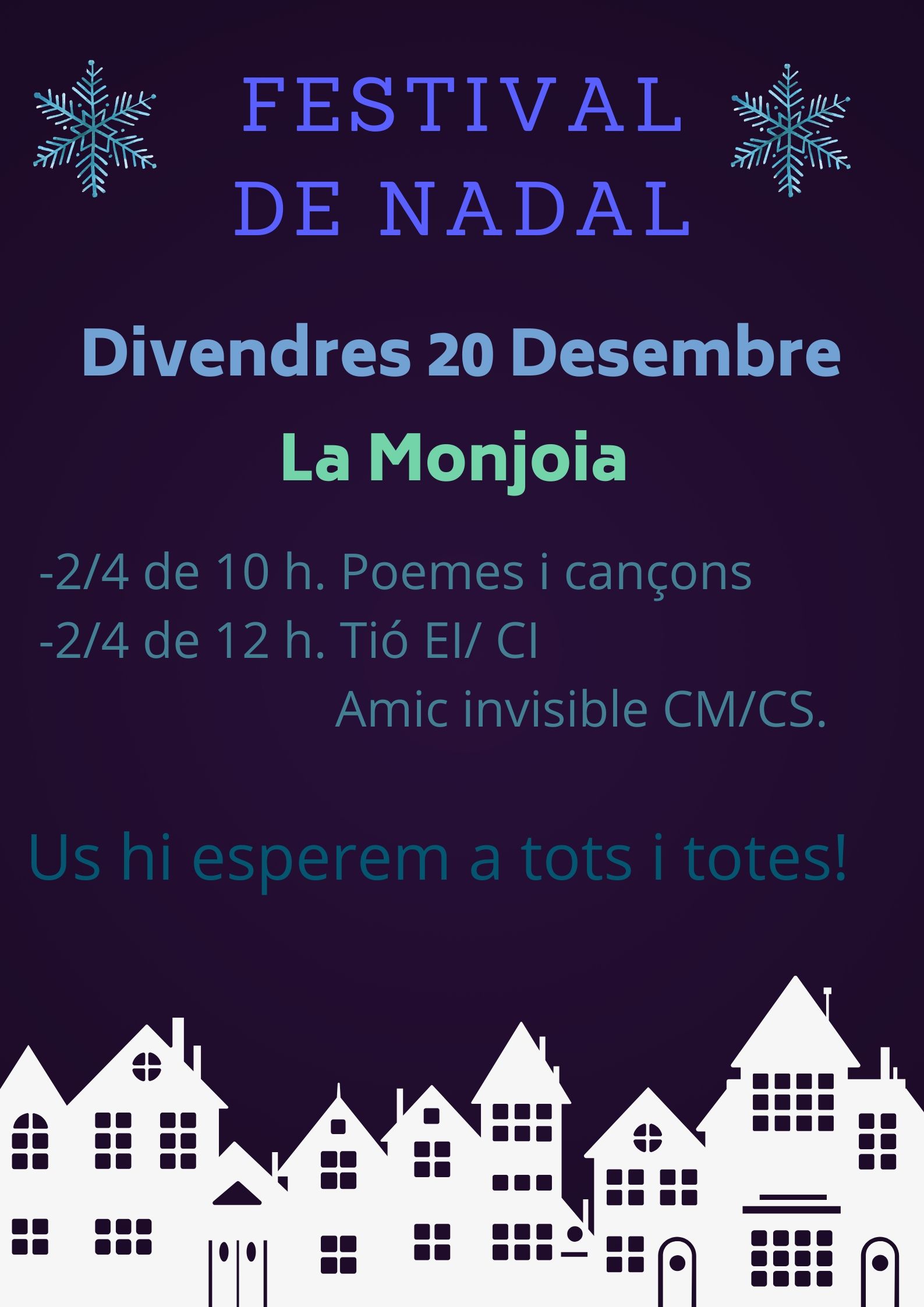 FESTIVAL
DE NADAL

Divendres 20 Desembre

La Monjoia

-2/4 de 10 h. Poemes i cançons
-2/4 de 12 h. Tió EI/ CI
Amic invisible CM/CS.

Us hi esperem a tots i totes!